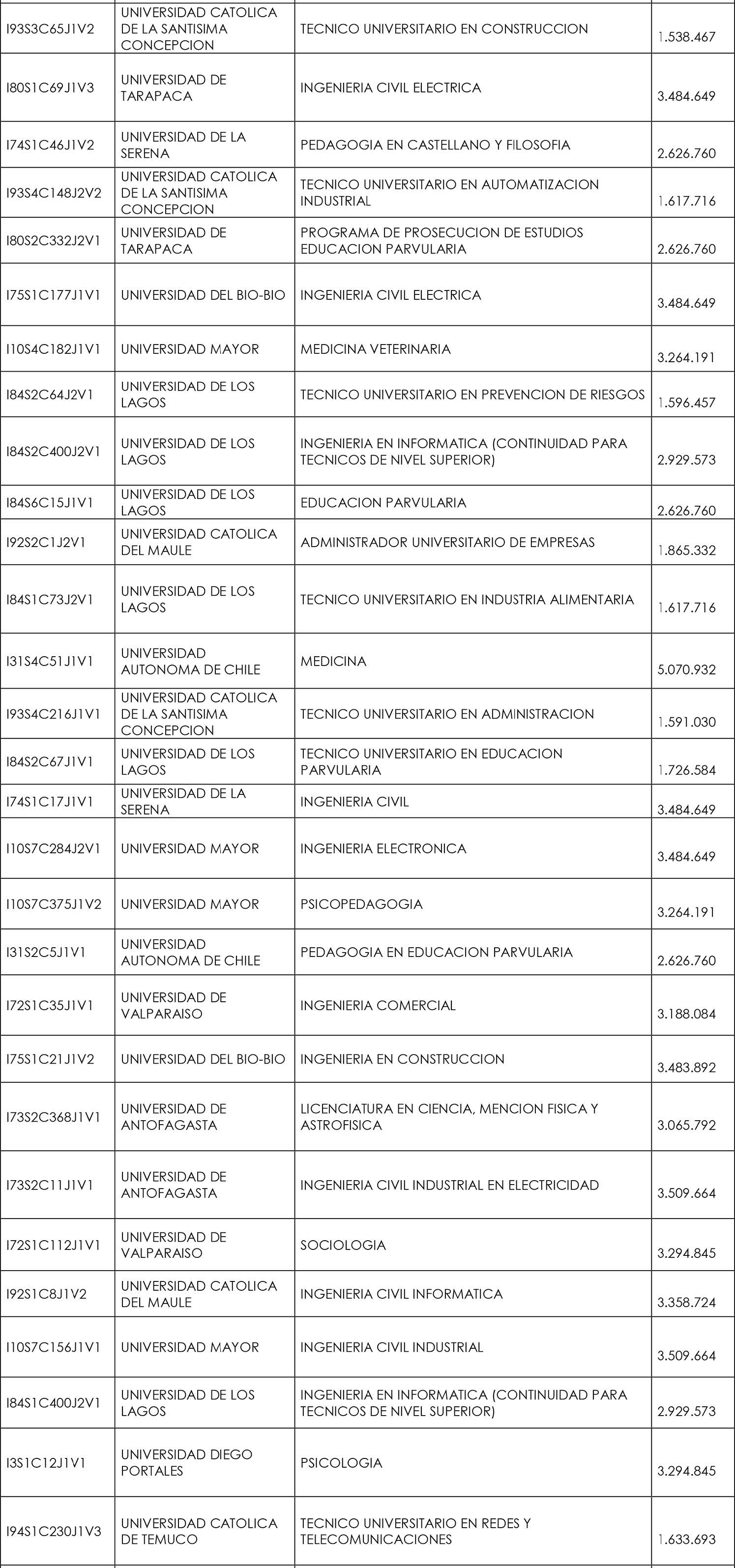 | | | | |
|---|---|---|---|
| I93S3C65J1V2 | UNIVERSIDAD CATOLICA DE LA SANTISIMA CONCEPCION | TECNICO UNIVERSITARIO EN CONSTRUCCION | 1.538.467 |
| I80S1C69J1V3 | UNIVERSIDAD DE TARAPACA | INGENIERIA CIVIL ELECTRICA | 3.484.649 |
| I74S1C46J1V2 | UNIVERSIDAD DE LA SERENA | PEDAGOGIA EN CASTELLANO Y FILOSOFIA | 2.626.760 |
| I93S4C148J2V2 | UNIVERSIDAD CATOLICA DE LA SANTISIMA CONCEPCION | TECNICO UNIVERSITARIO EN AUTOMATIZACION INDUSTRIAL | 1.617.716 |
| I80S2C332J2V1 | UNIVERSIDAD DE TARAPACA | PROGRAMA DE PROSECUCION DE ESTUDIOS EDUCACION PARVULARIA | 2.626.760 |
| I75S1C177J1V1 | UNIVERSIDAD DEL BIO-BIO | INGENIERIA CIVIL ELECTRICA | 3.484.649 |
| I10S4C182J1V1 | UNIVERSIDAD MAYOR | MEDICINA VETERINARIA | 3.264.191 |
| I84S2C64J2V1 | UNIVERSIDAD DE LOS LAGOS | TECNICO UNIVERSITARIO EN PREVENCION DE RIESGOS | 1.596.457 |
| I84S2C400J2V1 | UNIVERSIDAD DE LOS LAGOS | INGENIERIA EN INFORMATICA (CONTINUIDAD PARA TECNICOS DE NIVEL SUPERIOR) | 2.929.573 |
| I84S6C15J1V1 | UNIVERSIDAD DE LOS LAGOS | EDUCACION PARVULARIA | 2.626.760 |
| I92S2C1J2V1 | UNIVERSIDAD CATOLICA DEL MAULE | ADMINISTRADOR UNIVERSITARIO DE EMPRESAS | 1.865.332 |
| I84S1C73J2V1 | UNIVERSIDAD DE LOS LAGOS | TECNICO UNIVERSITARIO EN INDUSTRIA ALIMENTARIA | 1.617.716 |
| I31S4C51J1V1 | UNIVERSIDAD AUTONOMA DE CHILE | MEDICINA | 5.070.932 |
| I93S4C216J1V1 | UNIVERSIDAD CATOLICA DE LA SANTISIMA CONCEPCION | TECNICO UNIVERSITARIO EN ADMINISTRACION | 1.591.030 |
| I84S2C67J1V1 | UNIVERSIDAD DE LOS LAGOS | TECNICO UNIVERSITARIO EN EDUCACION PARVULARIA | 1.726.584 |
| I74S1C17J1V1 | UNIVERSIDAD DE LA SERENA | INGENIERIA CIVIL | 3.484.649 |
| I10S7C284J2V1 | UNIVERSIDAD MAYOR | INGENIERIA ELECTRONICA | 3.484.649 |
| I10S7C375J1V2 | UNIVERSIDAD MAYOR | PSICOPEDAGOGIA | 3.264.191 |
| I31S2C5J1V1 | UNIVERSIDAD AUTONOMA DE CHILE | PEDAGOGIA EN EDUCACION PARVULARIA | 2.626.760 |
| I72S1C35J1V1 | UNIVERSIDAD DE VALPARAISO | INGENIERIA COMERCIAL | 3.188.084 |
| I75S1C21J1V2 | UNIVERSIDAD DEL BIO-BIO | INGENIERIA EN CONSTRUCCION | 3.483.892 |
| I73S2C368J1V1 | UNIVERSIDAD DE ANTOFAGASTA | LICENCIATURA EN CIENCIA, MENCION FISICA Y ASTROFISICA | 3.065.792 |
| I73S2C11J1V1 | UNIVERSIDAD DE ANTOFAGASTA | INGENIERIA CIVIL INDUSTRIAL EN ELECTRICIDAD | 3.509.664 |
| I72S1C112J1V1 | UNIVERSIDAD DE VALPARAISO | SOCIOLOGIA | 3.294.845 |
| I92S1C8J1V2 | UNIVERSIDAD CATOLICA DEL MAULE | INGENIERIA CIVIL INFORMATICA | 3.358.724 |
| I10S7C156J1V1 | UNIVERSIDAD MAYOR | INGENIERIA CIVIL INDUSTRIAL | 3.509.664 |
| I84S1C400J2V1 | UNIVERSIDAD DE LOS LAGOS | INGENIERIA EN INFORMATICA (CONTINUIDAD PARA TECNICOS DE NIVEL SUPERIOR) | 2.929.573 |
| I3S1C12J1V1 | UNIVERSIDAD DIEGO PORTALES | PSICOLOGIA | 3.294.845 |
| I94S1C230J1V3 | UNIVERSIDAD CATOLICA DE TEMUCO | TECNICO UNIVERSITARIO EN REDES Y TELECOMUNICACIONES | 1.633.693 |